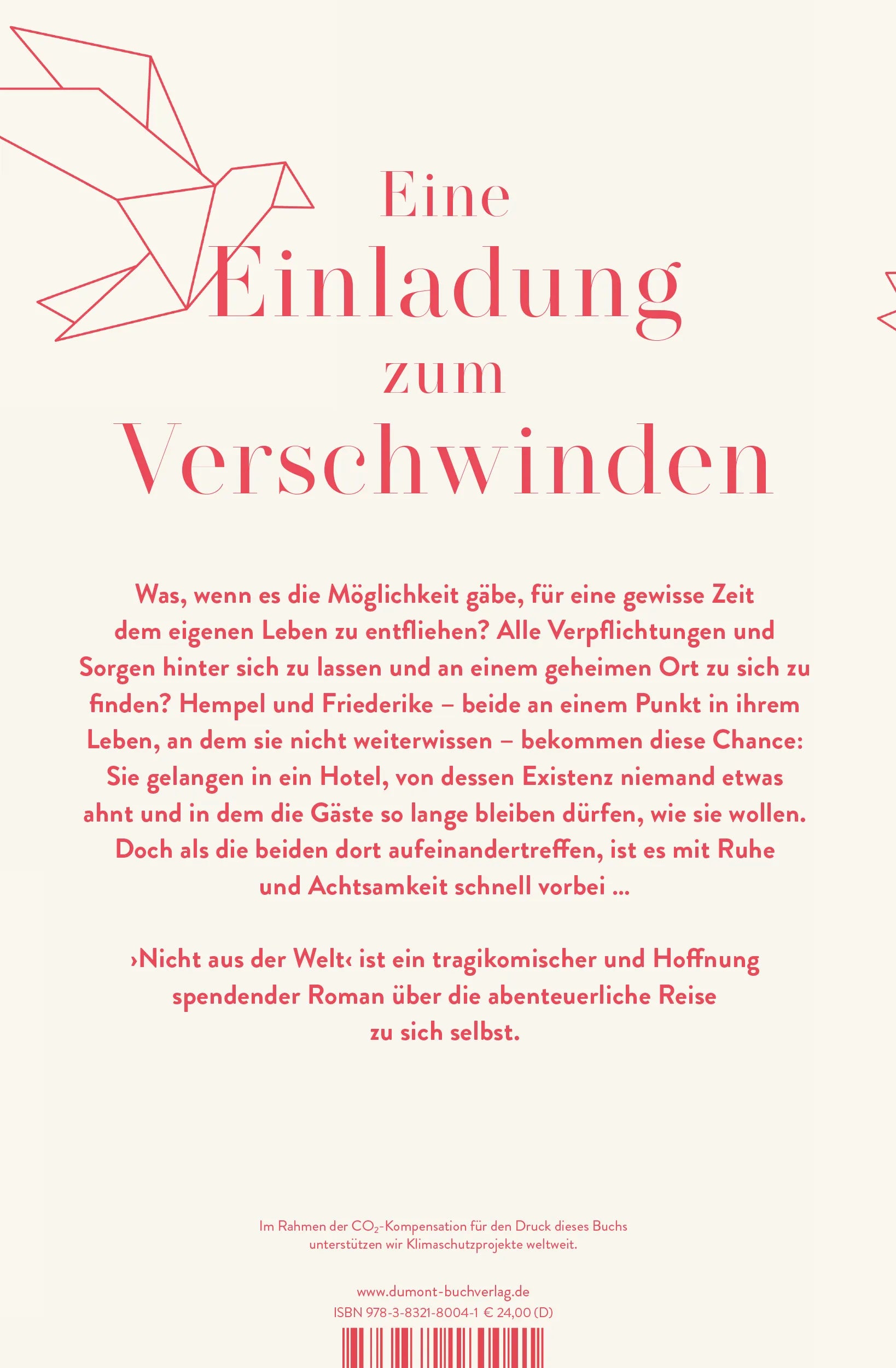 Eine
Einladung
zum
Verschwinden

Was, wenn es die Möglichkeit gäbe, für eine gewisse Zeit dem eigenen Leben zu entfliehen? Alle Verpflichtungen und Sorgen hinter sich zu lassen und an einem geheimen Ort zu sich zu finden? Hempel und Friederike – beide an einem Punkt in ihrem Leben, an dem sie nicht weiterwissen – bekommen diese Chance: Sie gelangen in ein Hotel, von dessen Existenz niemand etwas ahnt und in dem die Gäste so lange bleiben dürfen, wie sie wollen. Doch als die beiden dort aufeinandertreffen, ist es mit Ruhe und Achtsamkeit schnell vorbei …

›Nicht aus der Welt‹ ist ein tragikomischer und Hoffnung spendender Roman über die abenteuerliche Reise zu sich selbst.

Im Rahmen der $CO_2$-Kompensation für den Druck dieses Buchs unterstützen wir Klimaschutzprojekte weltweit.

www.dumont-buchverlag.de
ISBN 978-3-8321-8004-1 € 24,00 (D)